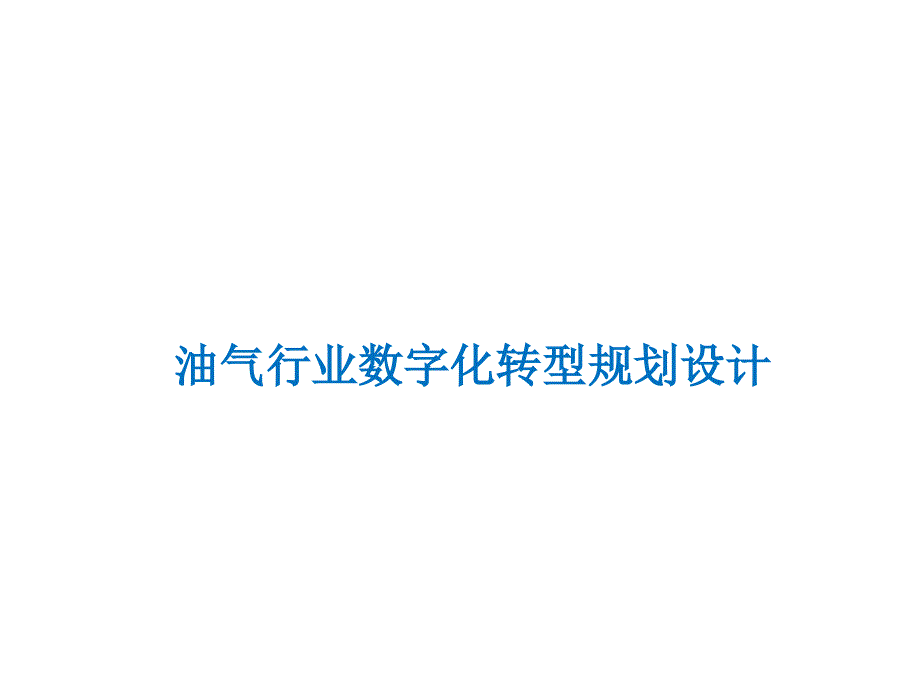 油气行业数字化转型规划设计